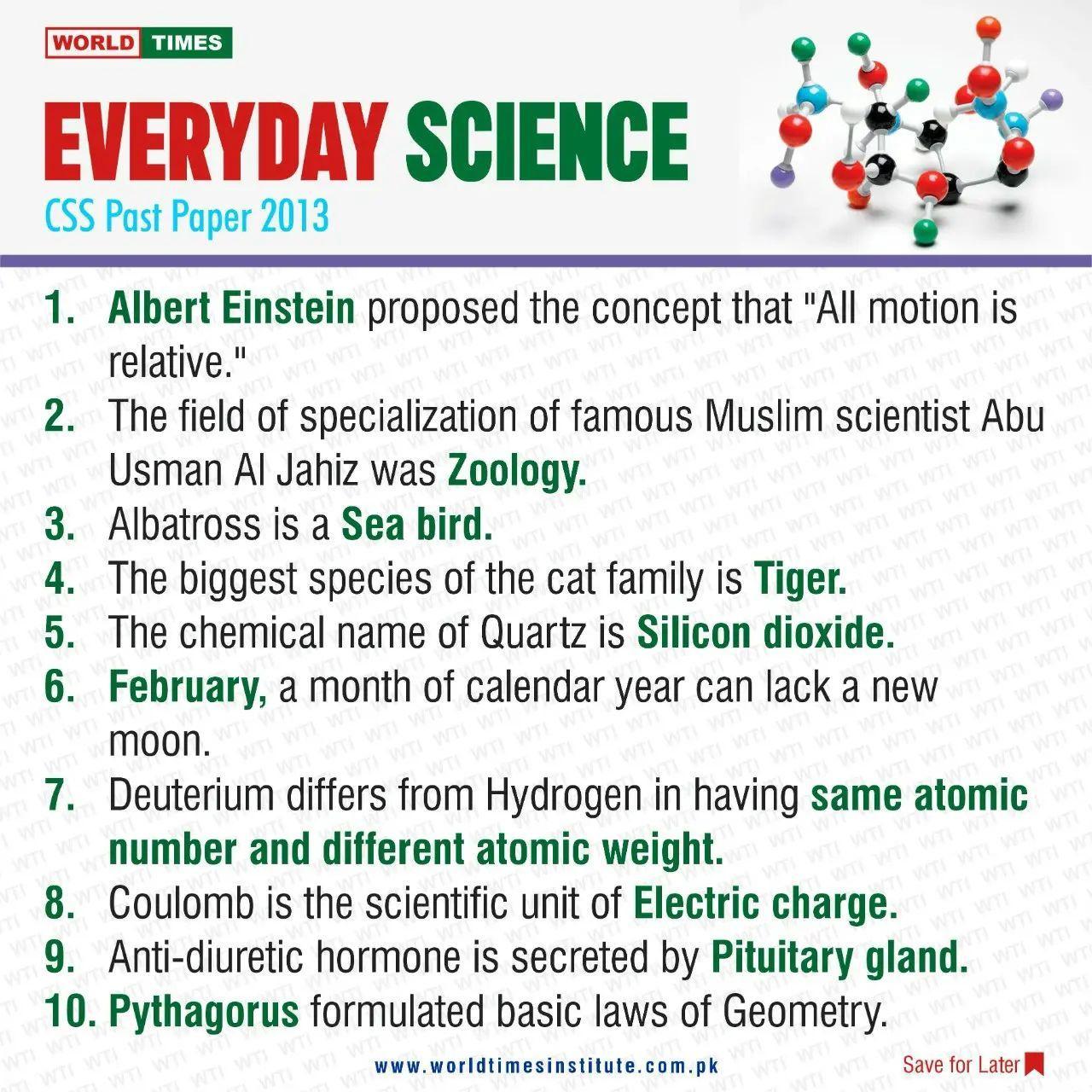 WORLD TIMES

EVERYDAY SCIENCE
CSS Past Paper 2013

1. Albert Einstein proposed the concept that "All motion is relative."
2. The field of specialization of famous Muslim scientist Abu Usman Al Jahiz was Zoology.
3. Albatross is a Sea bird.
4. The biggest species of the cat family is Tiger.
5. The chemical name of Quartz is Silicon dioxide.
6. February, a month of calendar year can lack a new moon.
7. Deuterium differs from Hydrogen in having same atomic number and different atomic weight.
8. Coulomb is the scientific unit of Electric charge.
9. Anti-diuretic hormone is secreted by Pituitary gland.
10. Pythagorus formulated basic laws of Geometry.

www.worldtimesinstitute.com.pk
Save for Later